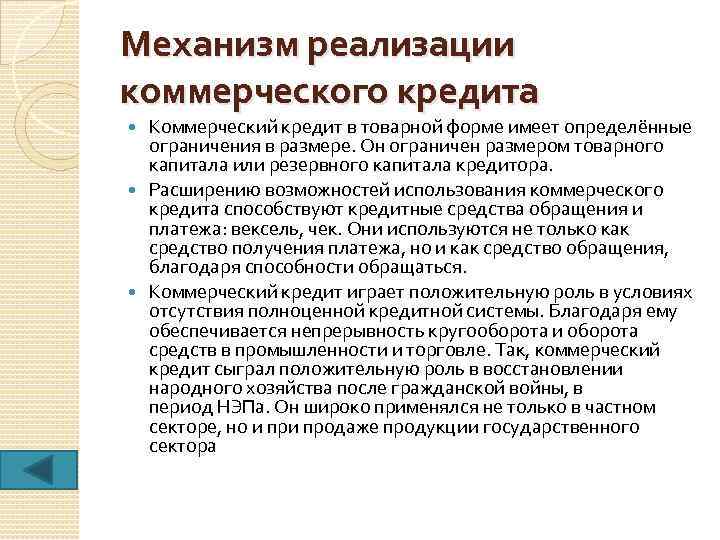 Механизм реализации коммерческого кредита

Коммерческий кредит в товарной форме имеет определённые ограничения в размере. Он ограничен размером товарного капитала или резервного капитала кредитора.

Расширению возможностей использования коммерческого кредита способствуют кредитные средства обращения и платежа: вексель, чек. Они используются не только как средство получения платежа, но и как средство обращения, благодаря способности обращаться.

Коммерческий кредит играет положительную роль в условиях отсутствия полноценной кредитной системы. Благодаря ему обеспечивается непрерывность кругооборота и оборота средств в промышленности и торговле. Так, коммерческий кредит сыграл положительную роль в восстановлении народного хозяйства после гражданской войны, в период НЭПа. Он широко применялся не только в частном секторе, но и при продаже продукции государственного сектора